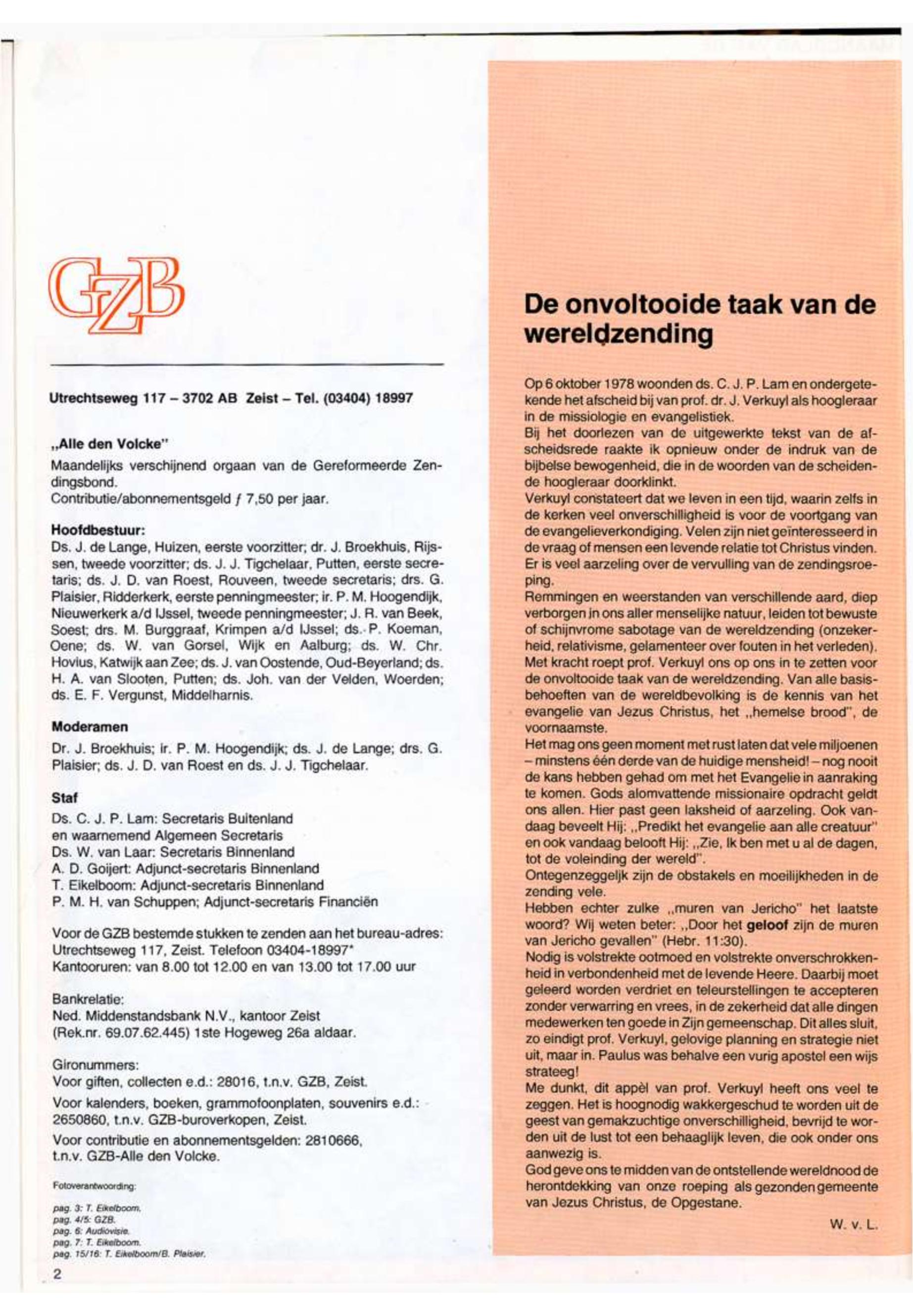 GZB

Utrechtseweg 117 – 3702 AB Zeist – Tel. (03404) 18997

„Alle den Volcke"
Maandelijks verschijnend orgaan van de Gereformeerde Zendingsbond.
Contributie/abonnementsgeld ƒ 7,50 per jaar.

Hoofdbestuur:
Ds. J. de Lange, Huizen, eerste voorzitter; dr. J. Broekhuis, Rijssen, tweede voorzitter; ds. J. J. Tigchelaar, Putten, eerste secretaris; ds. J. D. van Roest, Rouveen, tweede secretaris; drs. G. Plaisier, Ridderkerk, eerste penningmeester; ir. P. M. Hoogendijk, Nieuwerkerk a/d IJssel, tweede penningmeester; J. R. van Beek, Soest; drs. M. Burggraaf, Krimpen a/d IJssel; ds. P. Koeman, Oene; ds. W. van Gorsel, Wijk en Aalburg; ds. W. Chr. Hovius, Katwijk aan Zee; ds. J. van Oostende, Oud-Beyerland; ds. H. A. van Slooten, Putten; ds. Joh. van der Velden, Woerden; ds. E. F. Vergunst, Middelharnis.

Moderamen
Dr. J. Broekhuis; ir. P. M. Hoogendijk; ds. J. de Lange; drs. G. Plaisier; ds. J. D. van Roest en ds. J. J. Tigchelaar.

Staf
Ds. C. J. P. Lam: Secretaris Buitenland
en waarnemend Algemeen Secretaris
Ds. W. van Laar: Secretaris Binnenland
A. D. Goijert: Adjunct-secretaris Binnenland
T. Eikelboom: Adjunct-secretaris Binnenland
P. M. H. van Schuppen; Adjunct-secretaris Financiën

Voor de GZB bestemde stukken te zenden aan het bureau-adres:
Utrechtseweg 117, Zeist. Telefoon 03404-18997*
Kantooruren: van 8.00 tot 12.00 en van 13.00 tot 17.00 uur

Bankrelatie:
Ned. Middenstandsbank N.V., kantoor Zeist
(Rek.nr. 69.07.62.445) 1ste Hogeweg 26a aldaar.

Gironummers:
Voor giften, collecten e.d.: 28016, t.n.v. GZB, Zeist.
Voor kalenders, boeken, grammofoonplaten, souvenirs e.d.: 2650860, t.n.v. GZB-buroverkopen, Zeist.
Voor contributie en abonnementsgelden: 2810666, t.n.v. GZB-Alle den Volcke.

Fotoverantwoording:
pag. 3: T. Eikelboom.
pag. 4/5: GZB.
pag. 6: Audiovisie.
pag. 7: T. Eikelboom.
pag. 15/16: T. Eikelboom/B. Plaisier.

2

De onvoltooide taak van de wereldzending

Op 6 oktober 1978 woonden ds. C. J. P. Lam en ondergetekende het afscheid bij van prof. dr. J. Verkuyl als hoogleraar in de missiologie en evangelistiek.
Bij het doorlezen van de uitgewerkte tekst van de afscheidsrede raakte ik opnieuw onder de indruk van de bijbelse bewogenheid, die in de woorden van de scheidende hoogleraar doorklinkt.
Verkuyl constateert dat we leven in een tijd, waarin zelfs in de kerken veel onverschilligheid is voor de voortgang van de evangelieverkondiging. Velen zijn niet geïnteresseerd in de vraag of mensen een levende relatie tot Christus vinden. Er is veel aarzeling over de vervulling van de zendingsroeping.
Remmingen en weerstanden van verschillende aard, diep verborgen in ons aller menselijke natuur, leiden tot bewuste of schijnvrome sabotage van de wereldzending (onzekerheid, relativisme, gelamenteer over fouten in het verleden).
Met kracht roept prof. Verkuyl ons op ons in te zetten voor de onvoltooide taak van de wereldzending. Van alle basisbehoeften van de wereldbevolking is de kennis van het evangelie van Jezus Christus, het „hemelse brood", de voornaamste.
Het mag ons geen moment met rust laten dat vele miljoenen – minstens één derde van de huidige mensheid! – nog nooit de kans hebben gehad om met het Evangelie in aanraking te komen. Gods alomvattende missionaire opdracht geldt ons allen. Hier past geen laksheid of aarzeling. Ook vandaag beveelt Hij: „Predikt het evangelie aan alle creatuur" en ook vandaag belooft Hij: „Zie, Ik ben met u al de dagen, tot de voleinding der wereld".
Ontegenzeggelijk zijn de obstakels en moeilijkheden in de zending vele.
Hebben echter zulke „muren van Jericho" het laatste woord? Wij weten beter: „Door het geloof zijn de muren van Jericho gevallen" (Hebr. 11:30).
Nodig is volstrekte ootmoed en volstrekte onverschrokkenheid in verbondenheid met de levende Heere. Daarbij moet geleerd worden verdriet en teleurstellingen te accepteren zonder verwarring en vrees, in de zekerheid dat alle dingen medewerken ten goede in Zijn gemeenschap. Dit alles sluit, zo eindigt prof. Verkuyl, gelovige planning en strategie niet uit, maar in. Paulus was behalve een vurig apostel een wijs strateeg!
Me dunkt, dit appèl van prof. Verkuyl heeft ons veel te zeggen. Het is hoognodig wakkergeschud te worden uit de geest van gemakzuchtige onverschilligheid, bevrijd te worden uit de lust tot een behaaglijk leven, die ook onder ons aanwezig is.
God geve ons te midden van de ontstellende wereldnood de herontdekking van onze roeping als gezonden gemeente van Jezus Christus, de Opgestane.

W. v. L.